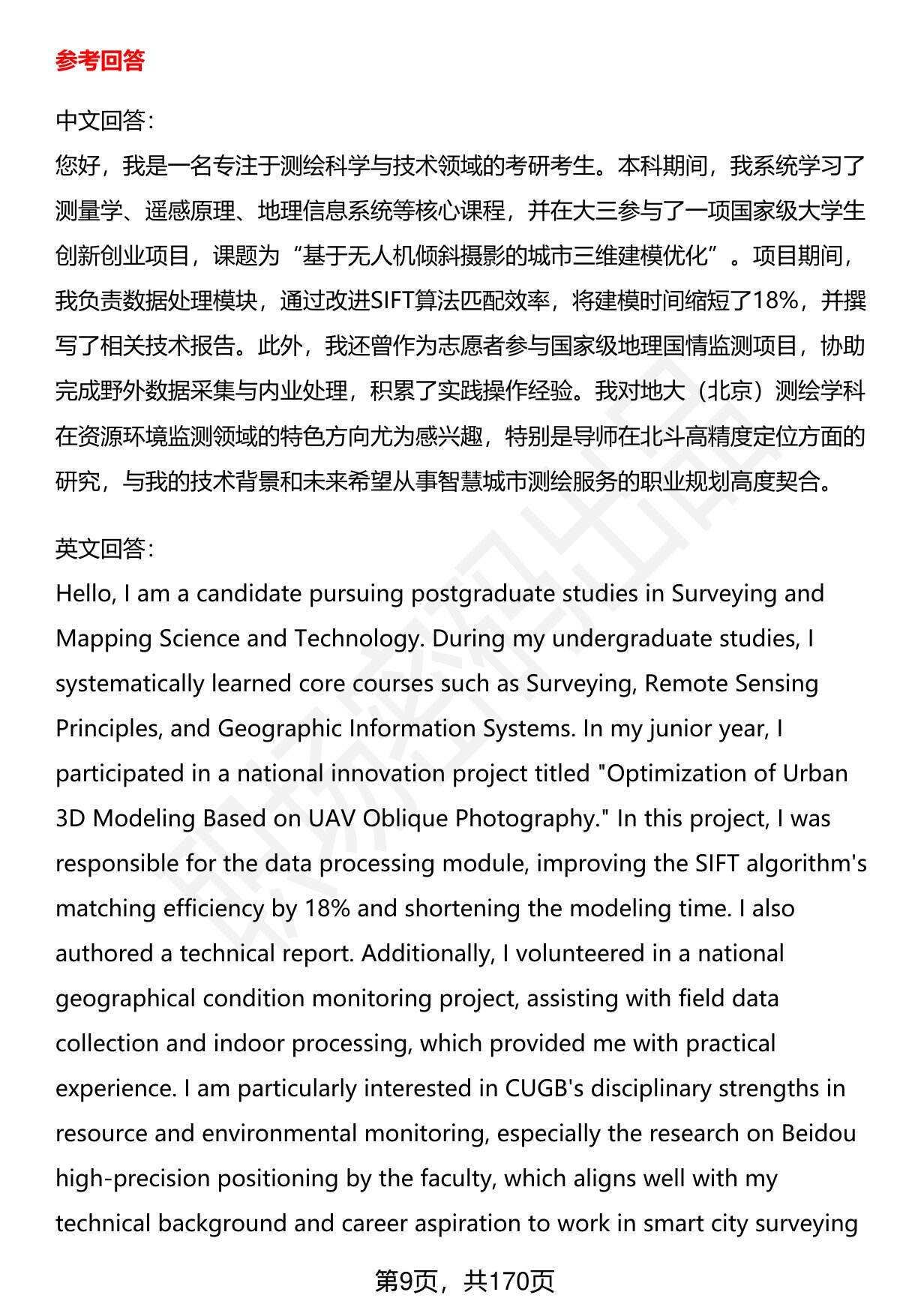 参考回答

中文回答：
您好，我是一名专注于测绘科学与技术领域的考研考生。本科期间，我系统学习了测量学、遥感原理、地理信息系统等核心课程，并在大三参与了一项国家级大学生创新创业项目，课题为“基于无人机倾斜摄影的城市三维建模优化”。项目期间，我负责数据处理模块，通过改进SIFT算法匹配效率，将建模时间缩短了18%，并撰写了相关技术报告。此外，我还曾作为志愿者参与国家级地理国情监测项目，协助完成野外数据采集与内业处理，积累了实践操作经验。我对地大（北京）测绘学科在资源环境监测领域的特色方向尤为感兴趣，特别是导师在北斗高精度定位方面的研究，与我的技术背景和未来希望从事智慧城市测绘服务的职业规划高度契合。

英文回答：
Hello, I am a candidate pursuing postgraduate studies in Surveying and Mapping Science and Technology. During my undergraduate studies, I systematically learned core courses such as Surveying, Remote Sensing Principles, and Geographic Information Systems. In my junior year, I participated in a national innovation project titled "Optimization of Urban 3D Modeling Based on UAV Oblique Photography." In this project, I was responsible for the data processing module, improving the SIFT algorithm's matching efficiency by 18% and shortening the modeling time. I also authored a technical report. Additionally, I volunteered in a national geographical condition monitoring project, assisting with field data collection and indoor processing, which provided me with practical experience. I am particularly interested in CUGB's disciplinary strengths in resource and environmental monitoring, especially the research on Beidou high-precision positioning by the faculty, which aligns well with my technical background and career aspiration to work in smart city surveying

第9页，共170页